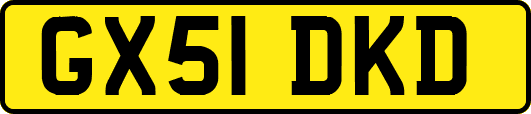 GX51 DKD